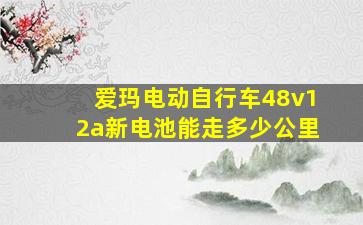 爱玛电动自行车48v12a新电池能走多少公里